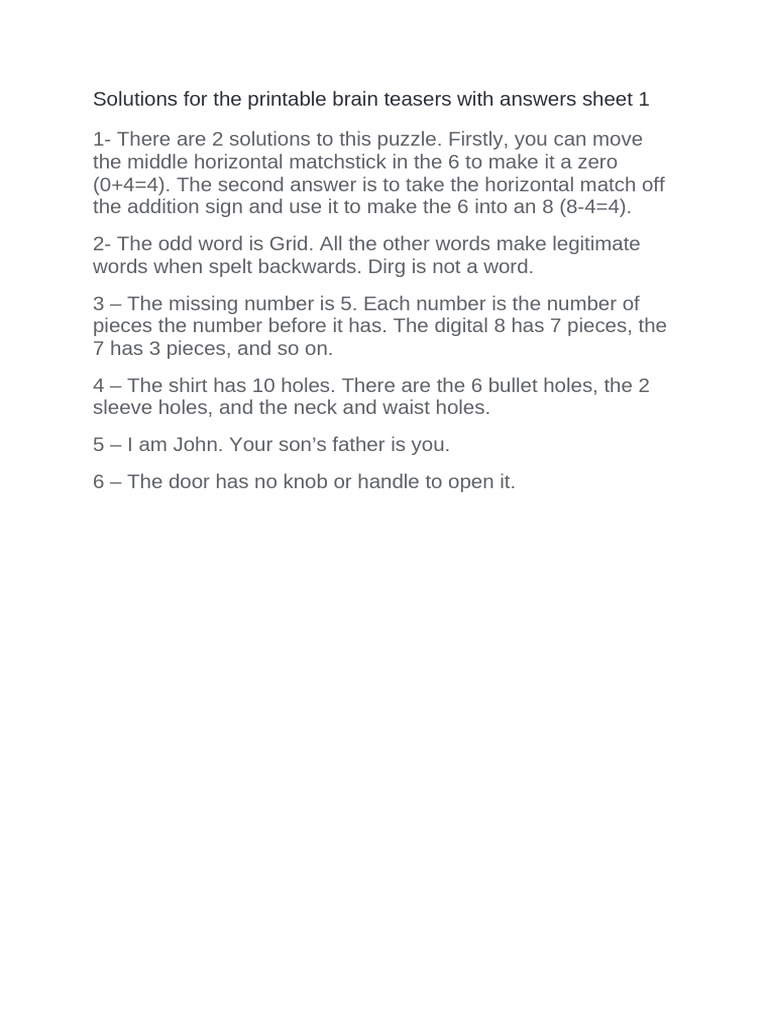 Solutions for the printable brain teasers with answers sheet 1

1- There are 2 solutions to this puzzle. Firstly, you can move the middle horizontal matchstick in the 6 to make it a zero (0+4=4). The second answer is to take the horizontal match off the addition sign and use it to make the 6 into an 8 (8-4=4).

2- The odd word is Grid. All the other words make legitimate words when spelt backwards. Dirg is not a word.

3 – The missing number is 5. Each number is the number of pieces the number before it has. The digital 8 has 7 pieces, the 7 has 3 pieces, and so on.

4 – The shirt has 10 holes. There are the 6 bullet holes, the 2 sleeve holes, and the neck and waist holes.

5 – I am John. Your son's father is you.

6 – The door has no knob or handle to open it.